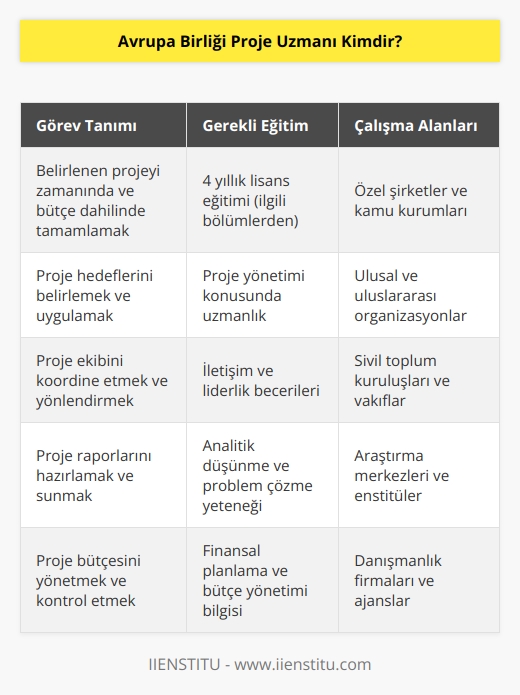 Avrupa Birliği Proje Uzmanı Kimdir?

| Görev Tanımı | Gerekli Eğitim | Çalışma Alanları |
|---|---|---|
| Belirlenen projeyi zamanında ve bütçe dahilinde tamamlamak | 4 yıllık lisans eğitimi (ilgili bölümlerden) | Özel şirketler ve kamu kurumları |
| Proje hedeflerini belirlemek ve uygulamak | Proje yönetimi konusunda uzmanlık | Ulusal ve uluslararası organizasyonlar |
| Proje ekibini koordine etmek ve yönlendirmek | İletişim ve liderlik becerileri | Sivil toplum kuruluşları ve vakıflar |
| Proje raporlarını hazırlamak ve sunmak | Analitik düşünme ve problem çözme yeteneği | Araştırma merkezleri ve enstitüler |
| Proje bütçesini yönetmek ve kontrol etmek | Finansal planlama ve bütçe yönetimi bilgisi | Danışmanlık firmaları ve ajanslar |

IIENSTITU - www.iienstitu.com